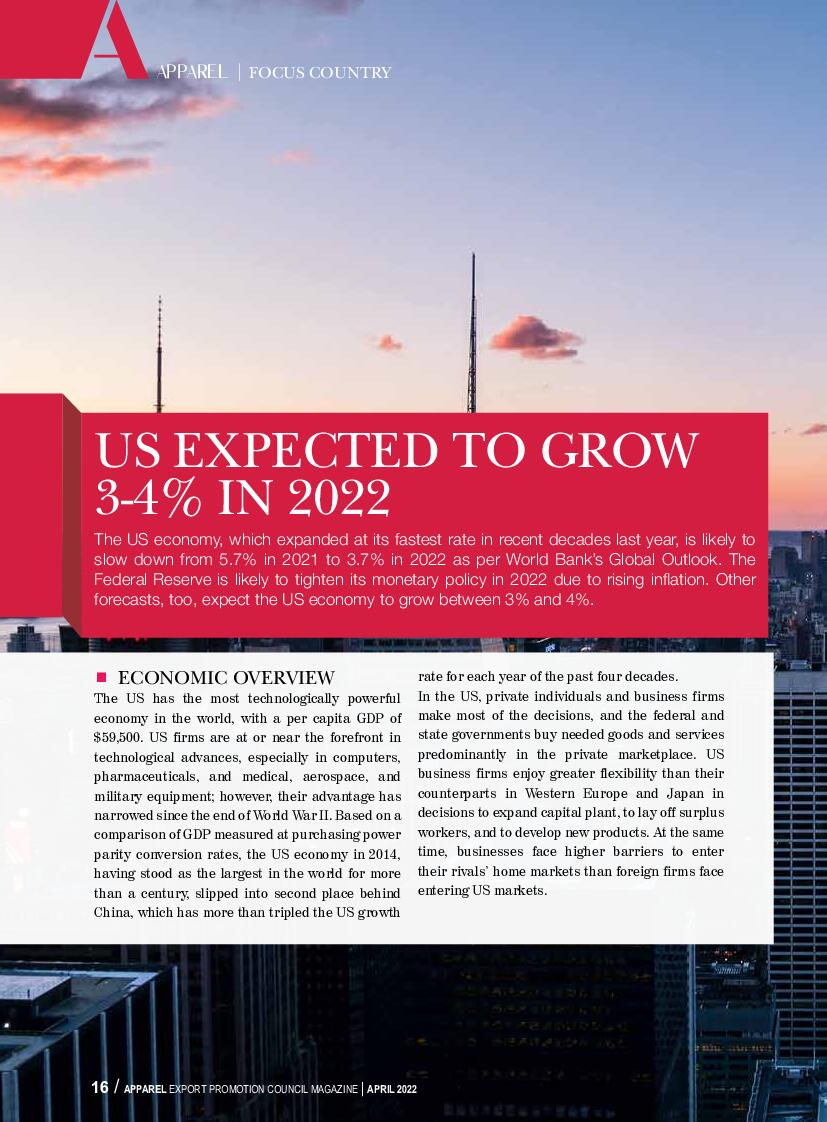 A

APPAREL | FOCUS COUNTRY

US EXPECTED TO GROW 3-4% IN 2022

The US economy, which expanded at its fastest rate in recent decades last year, is likely to slow down from 5.7% in 2021 to 3.7% in 2022 as per World Bank's Global Outlook. The Federal Reserve is likely to tighten its monetary policy in 2022 due to rising inflation. Other forecasts, too, expect the US economy to grow between 3% and 4%.

ECONOMIC OVERVIEW

The US has the most technologically powerful economy in the world, with a per capita GDP of $59,500. US firms are at or near the forefront in technological advances, especially in computers, pharmaceuticals, and medical, aerospace, and military equipment; however, their advantage has narrowed since the end of World War II. Based on a comparison of GDP measured at purchasing power parity conversion rates, the US economy in 2014, having stood as the largest in the world for more than a century, slipped into second place behind China, which has more than tripled the US growth rate for each year of the past four decades.

In the US, private individuals and business firms make most of the decisions, and the federal and state governments buy needed goods and services predominantly in the private marketplace. US business firms enjoy greater flexibility than their counterparts in Western Europe and Japan in decisions to expand capital plant, to lay off surplus workers, and to develop new products. At the same time, businesses face higher barriers to enter their rivals' home markets than foreign firms face entering US markets.

16 / APPAREL EXPORT PROMOTION COUNCIL MAGAZINE | APRIL 2022